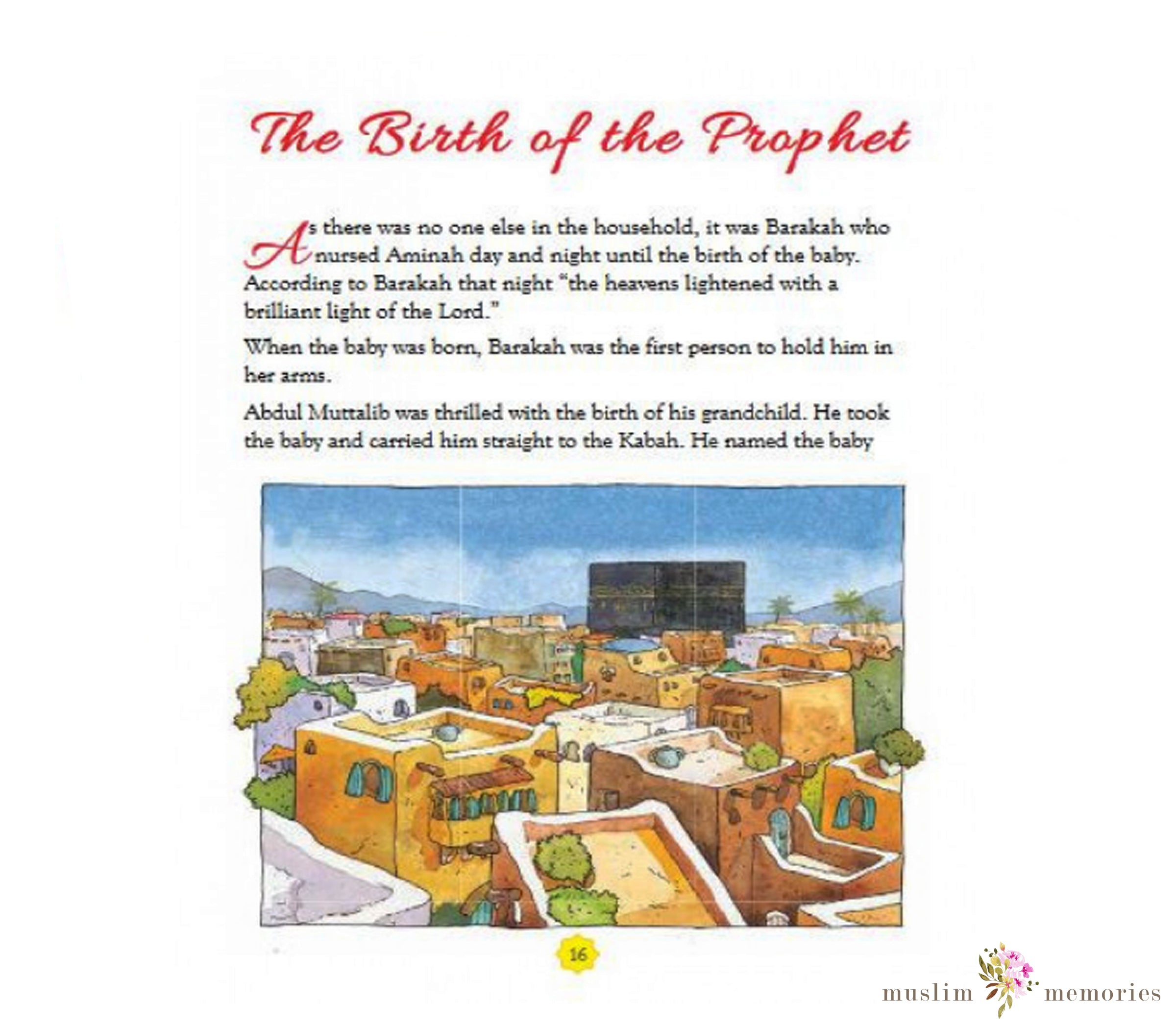 The Birth of the Prophet

As there was no one else in the household, it was Barakah who nursed Aminah day and night until the birth of the baby. According to Barakah that night "the heavens lightened with a brilliant light of the Lord."

When the baby was born, Barakah was the first person to hold him in her arms.

Abdul Muttalib was thrilled with the birth of his grandchild. He took the baby and carried him straight to the Kabah. He named the baby

16

muslim memories